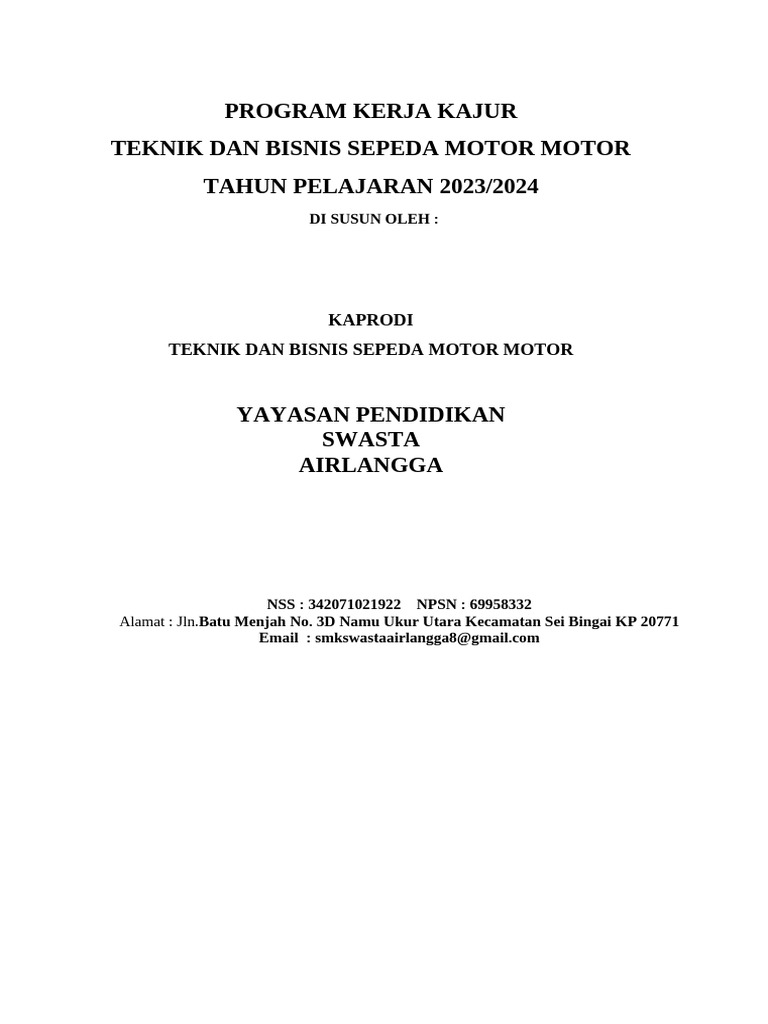 PROGRAM KERJA KAJUR
TEKNIK DAN BISNIS SEPEDA MOTOR MOTOR
TAHUN PELAJARAN 2023/2024
DI SUSUN OLEH :

KAPRODI
TEKNIK DAN BISNIS SEPEDA MOTOR MOTOR

YAYASAN PENDIDIKAN
SWASTA
AIRLANGGA

NSS : 342071021922 NPSN : 69958332
Alamat : Jln.Batu Menjah No. 3D Namu Ukur Utara Kecamatan Sei Bingai KP 20771
Email : smkswastaairlangga8@gmail.com